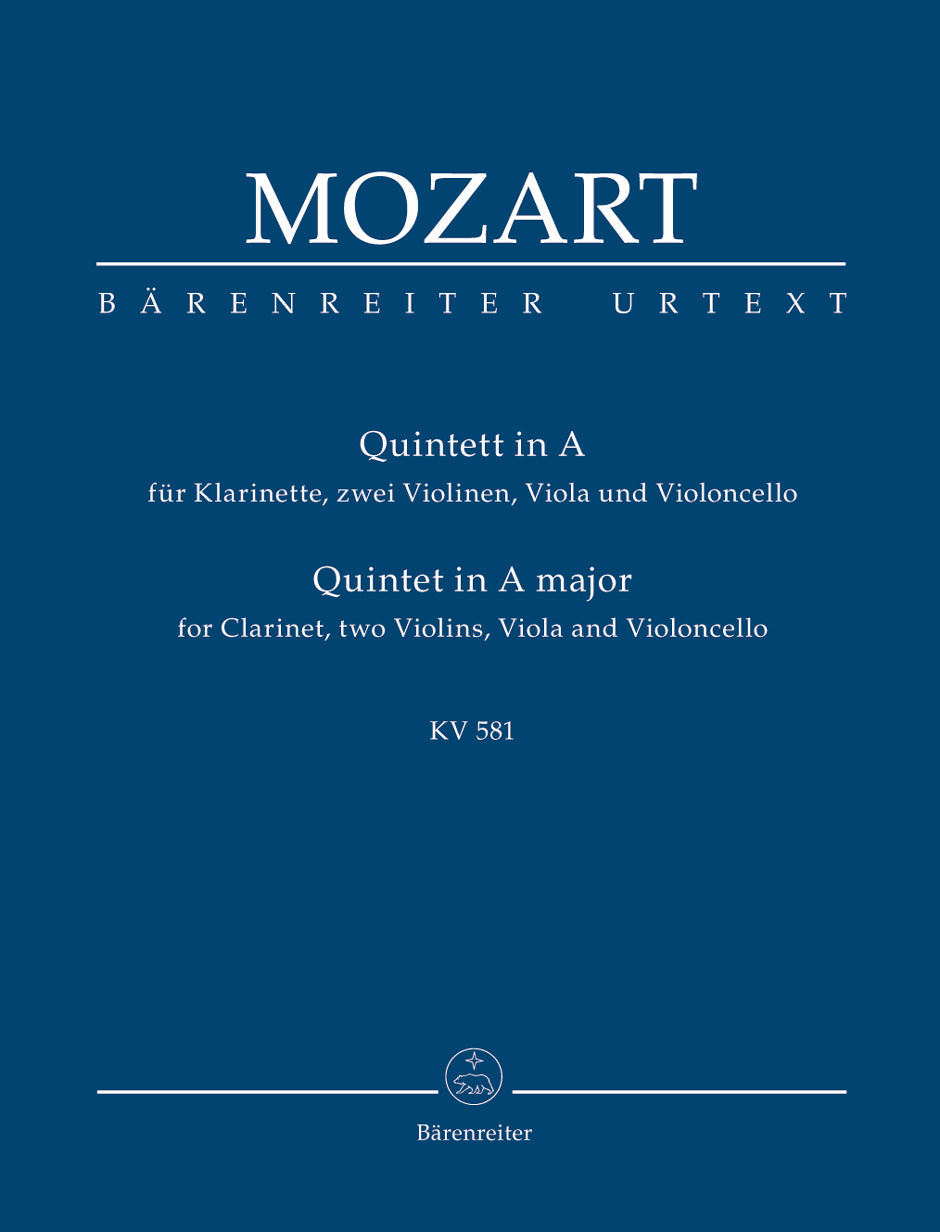 MOZART

BÄRENREITER URTEXT

Quintett in A
für Klarinette, zwei Violinen, Viola und Violoncello

Quintet in A major
for Clarinet, two Violins, Viola and Violoncello

KV 581

Bärenreiter